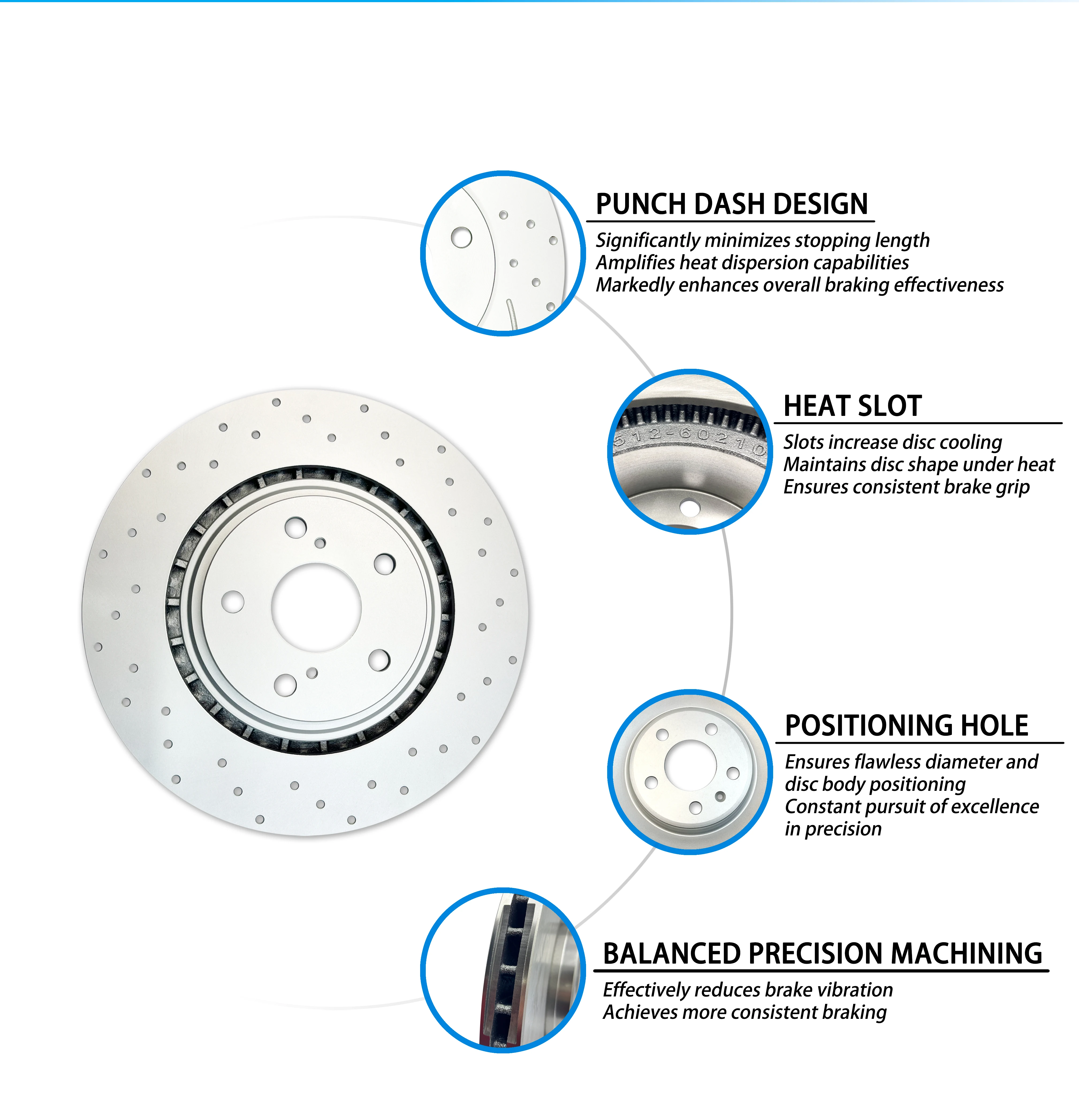 PUNCH DASH DESIGN

Significantly minimizes stopping length
Amplifies heat dispersion capabilities
Markedly enhances overall braking effectiveness

HEAT SLOT

Slots increase disc cooling
Maintains disc shape under heat
Ensures consistent brake grip

POSITIONING HOLE

Ensures flawless diameter and disc body positioning
Constant pursuit of excellence in precision

BALANCED PRECISION MACHINING

Effectively reduces brake vibration
Achieves more consistent braking